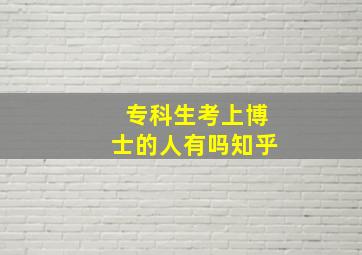 专科生考上博士的人有吗知乎